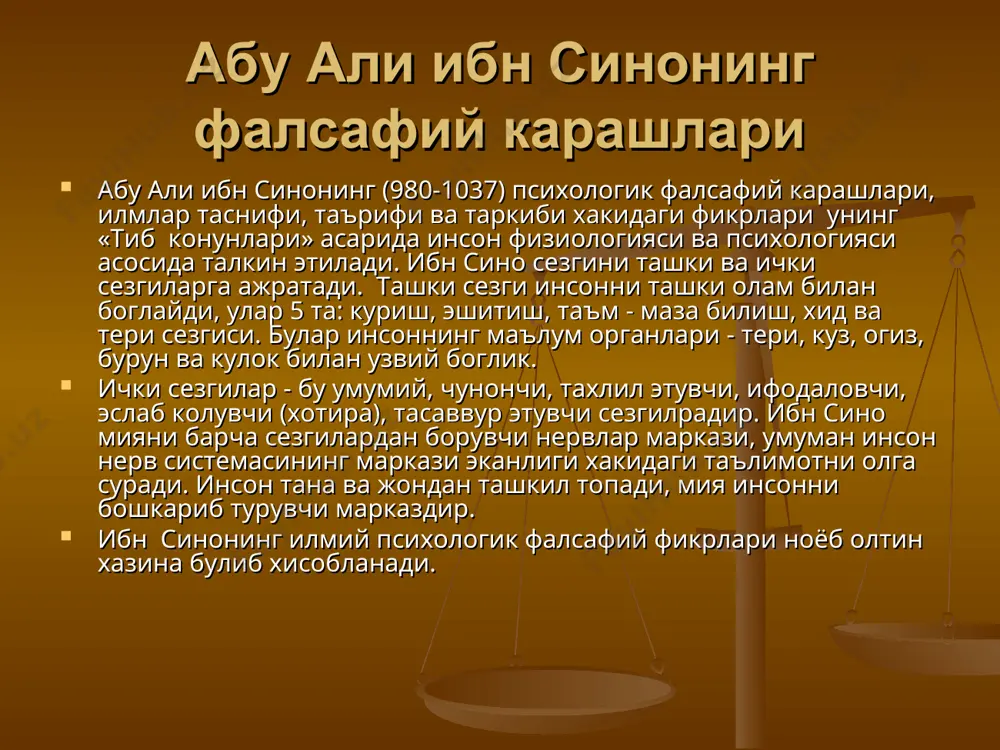 Абу Али ибн Синонинг фалсафий карашлари

Абу Али ибн Синонинг (980-1037) психологик фалсафий карашлари, илмлар таснифи, таърифи ва таркиби хакидаги фикрлари унинг «Тиб конунлари» асарида инсон физиологияси ва психологияси асосида талкин этилади. Ибн Сино сезгини ташки ва ички сезгиларга ажратади. Ташки сезги инсонни ташки олам билан боглайди, улар 5 та: куриш, эшитиш, таъм - маза билиш, хид ва тери сезгиси. Булар инсоннинг маълум органлари - тери, куз, огиз, бурун ва кулок билан узвий боглик.

Ички сезгилар - бу умумий, чунончи, тахлил этувчи, ифодаловчи, эслаб колувчи (хотира), тасаввур этувчи сезгилрадир. Ибн Сино мияни барча сезгилардан борувчи нервлар маркази, умуман инсон нерв системасининг маркази эканлиги хакидаги таълимотни олга суради. Инсон тана ва жондан ташкил топади, мия инсонни бошкариб турувчи марказдир.

Ибн Синонинг илмий психологик фалсафий фикрлари ноёб олтин хазина булиб хисобланади.